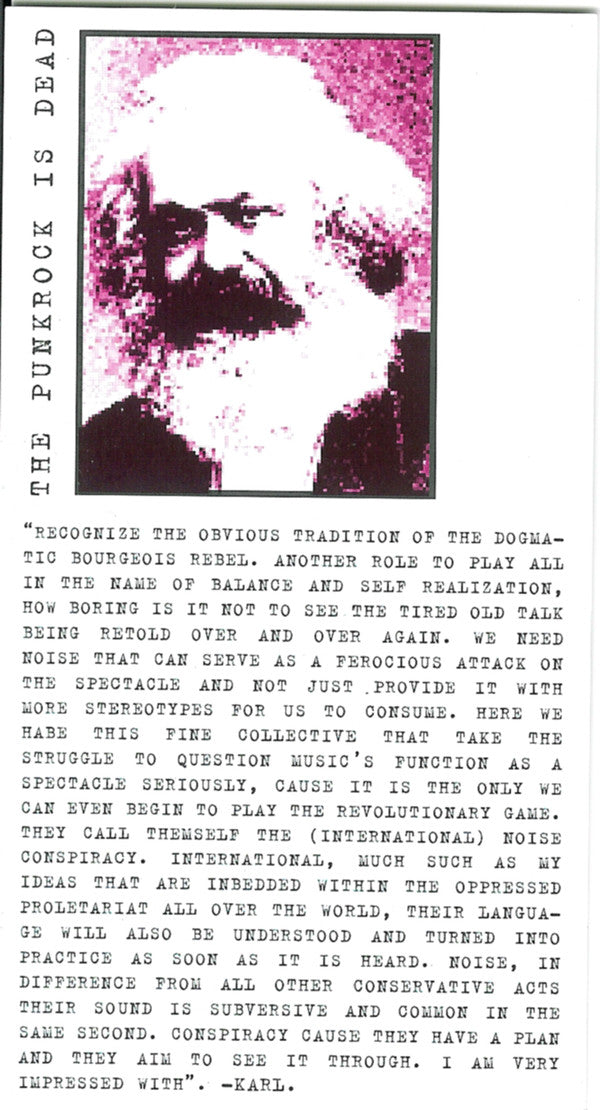 THE PUNKROCK IS DEAD

"RECOGNIZE THE OBVIOUS TRADITION OF THE DOGMATIC BOURGEOIS REBEL. ANOTHER ROLE TO PLAY ALL IN THE NAME OF BALANCE AND SELF REALIZATION, HOW BORING IS IT NOT TO SEE THE TIRED OLD TALK BEING RETOLD OVER AND OVER AGAIN. WE NEED NOISE THAT CAN SERVE AS A FEROCIOUS ATTACK ON THE SPECTACLE AND NOT JUST PROVIDE IT WITH MORE STEREOTYPES FOR US TO CONSUME. HERE WE HABE THIS FINE COLLECTIVE THAT TAKE THE STRUGGLE TO QUESTION MUSIC'S FUNCTION AS A SPECTACLE SERIOUSLY, CAUSE IT IS THE ONLY WE CAN EVEN BEGIN TO PLAY THE REVOLUTIONARY GAME. THEY CALL THEMSELF THE (INTERNATIONAL) NOISE CONSPIRACY. INTERNATIONAL, MUCH SUCH AS MY IDEAS THAT ARE INBEDDED WITHIN THE OPPRESSED PROLETARIAT ALL OVER THE WORLD, THEIR LANGUAGE WILL ALSO BE UNDERSTOOD AND TURNED INTO PRACTICE AS SOON AS IT IS HEARD. NOISE, IN DIFFERENCE FROM ALL OTHER CONSERVATIVE ACTS THEIR SOUND IS SUBVERSIVE AND COMMON IN THE SAME SECOND. CONSPIRACY CAUSE THEY HAVE A PLAN AND THEY AIM TO SEE IT THROUGH. I AM VERY IMPRESSED WITH". -KARL.